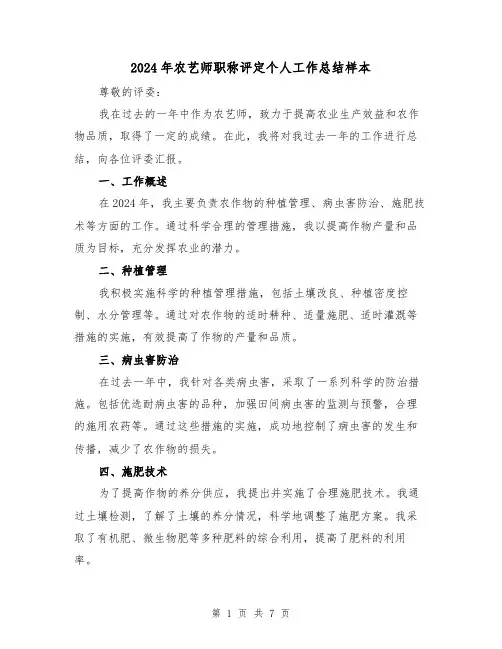 2024年农艺师职称评定个人工作总结样本

尊敬的评委：

我在过去的一年中作为农艺师，致力于提高农业生产效益和农作物品质，取得了一定的成绩。在此，我将对我过去一年的工作进行总结，向各位评委汇报。

一、工作概述

在2024年，我主要负责农作物的种植管理、病虫害防治、施肥技术等方面的工作。通过科学合理的管理措施，我以提高作物产量和品质为目标，充分发挥农业的潜力。

二、种植管理

我积极实施科学的种植管理措施，包括土壤改良、种植密度控制、水分管理等。通过对农作物的适时耕种、适量施肥、适时灌溉等措施的实施，有效提高了作物的产量和品质。

三、病虫害防治

在过去一年中，我针对各类病虫害，采取了一系列科学的防治措施。包括优选耐病虫害的品种，加强田间病虫害的监测与预警，合理的施用农药等。通过这些措施的实施，成功地控制了病虫害的发生和传播，减少了农作物的损失。

四、施肥技术

为了提高作物的养分供应，我提出并实施了合理施肥技术。我通过土壤检测，了解了土壤的养分情况，科学地调整了施肥方案。我采取了有机肥、微生物肥等多种肥料的综合利用，提高了肥料的利用率。

第 1 页 共 7 页